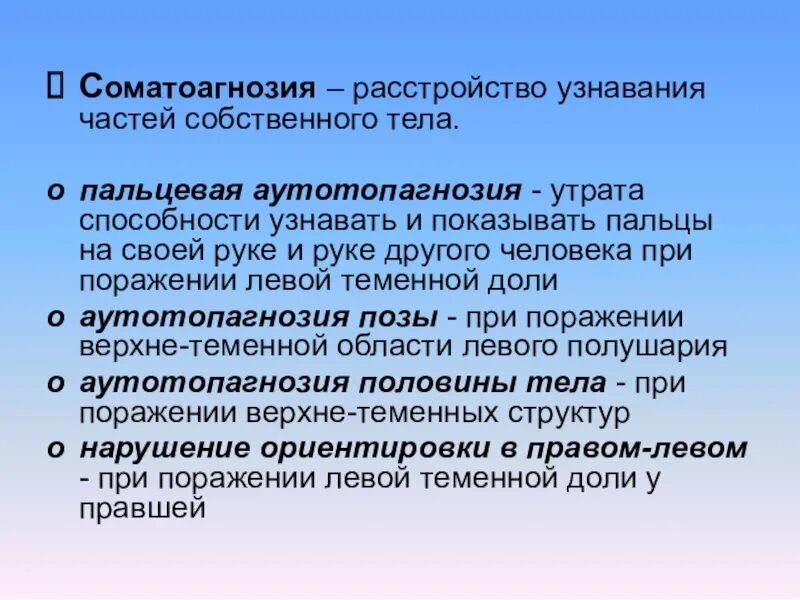 Соматоагнозия – расстройство узнавания частей собственного тела.

o пальцевая аутотопагнозия - утрата способности узнавать и показывать пальцы на своей руке и руке другого человека при поражении левой теменной доли
o аутотопагнозия позы - при поражении верхне-теменной области левого полушария
o аутотопагнозия половины тела - при поражении верхне-теменных структур
o нарушение ориентировки в правом-левом - при поражении левой теменной доли у правшей